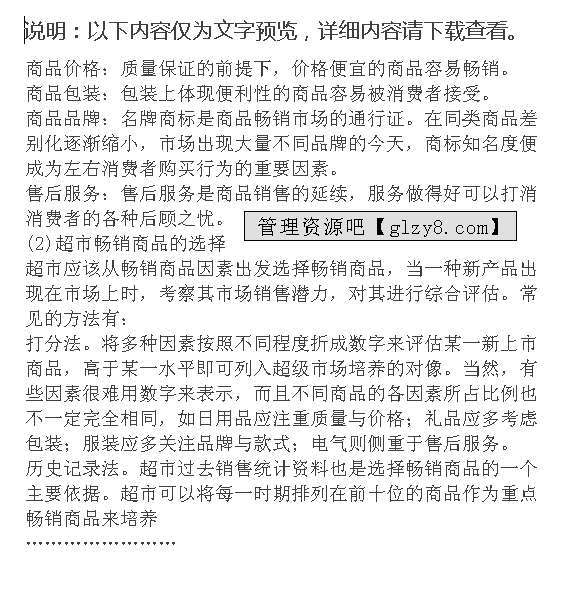 说明：以下内容仅为文字预览，详细内容请下载查看。

商品价格：质量保证的前提下，价格便宜的商品容易畅销。
商品包装：包装上体现便利性的商品容易被消费者接受。
商品品牌：名牌商标是商品畅销市场的通行证。在同类商品差别化逐渐缩小，市场出现大量不同品牌的今天，商标知名度便成为左右消费者购买行为的重要因素。
售后服务：售后服务是商品销售的延续，服务做得好可以打消消费者的各种后顾之忧。

管理资源吧【glzy8.com】

(2)超市畅销商品的选择
超市应该从畅销商品因素出发选择畅销商品，当一种新产品出现在市场上时，考察其市场销售潜力，对其进行综合评估。常见的方法有：
打分法。将多种因素按照不同程度折成数字来评估某一新上市商品，高于某一水平即可列入超级市场培养的对像。当然，有些因素很难用数字来表示，而且不同商品的各因素所占比例也不一定完全相同，如日用品应注重质量与价格；礼品应多考虑包装；服装应多关注品牌与款式；电气则侧重于售后服务。
历史记录法。超市过去销售统计资料也是选择畅销商品的一个主要依据。超市可以将每一时期排列在前十位的商品作为重点畅销商品来培养
……………………